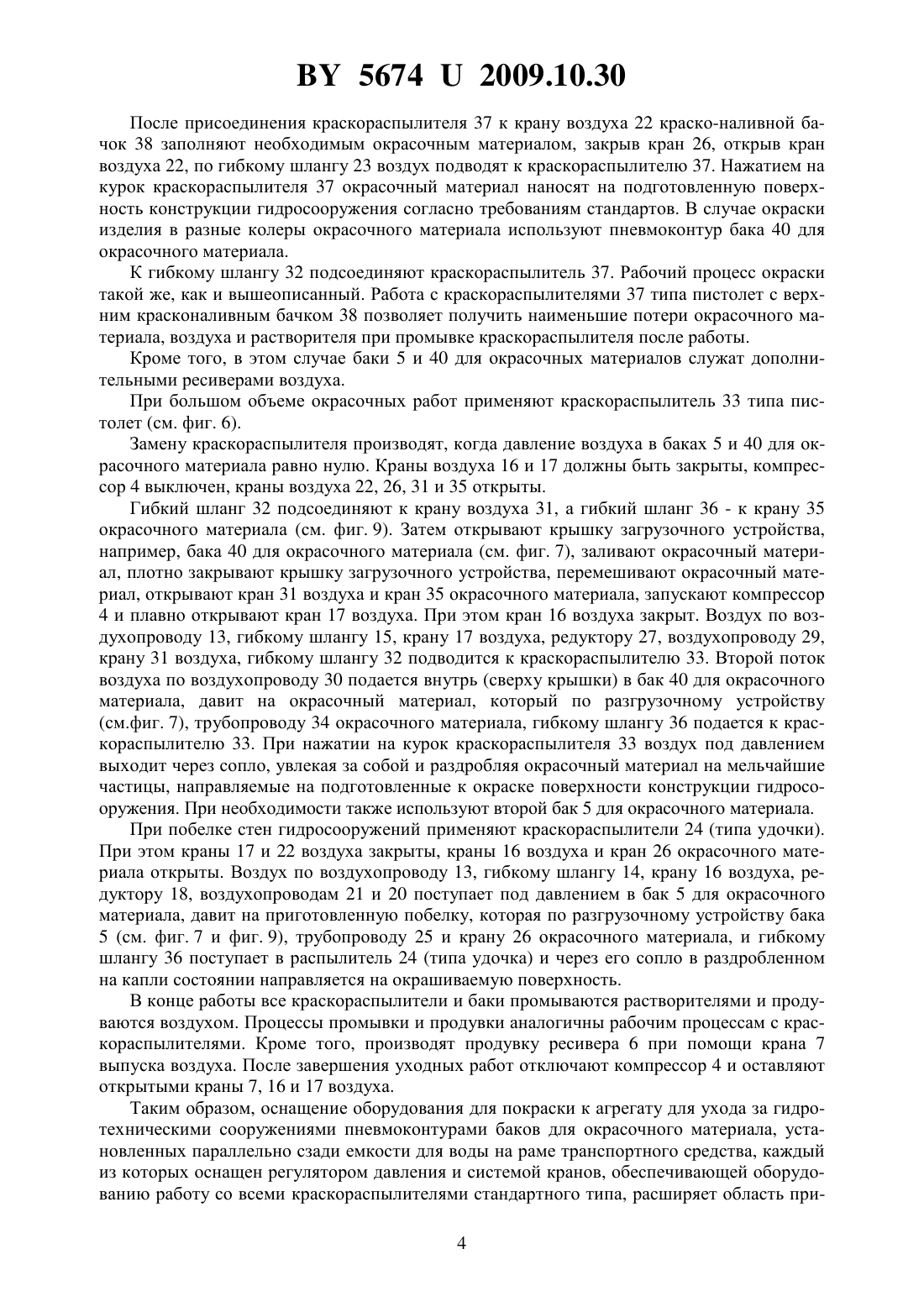 BY 5674 U 2009.10.30

После присоединения краскораспылителя 37 к крану воздуха 22 краско-наливной бачок 38 заполняют необходимым окрасочным материалом, закрыв кран 26, открыв кран воздуха 22, по гибкому шлангу 23 воздух подводят к краскораспылителю 37. Нажатием на курок краскораспылителя 37 окрасочный материал наносят на подготовленную поверхность конструкции гидросооружения согласно требованиям стандартов. В случае окраски изделия в разные колеры окрасочного материала используют пневмоконтур бака 40 для окрасочного материала.

К гибкому шлангу 32 подсоединяют краскораспылитель 37. Рабочий процесс окраски такой же, как и вышеописанный. Работа с краскораспылителями 37 типа пистолет с верхним красконаливным бачком 38 позволяет получить наименьшие потери окрасочного материала, воздуха и растворителя при промывке краскораспылителя после работы.

Кроме того, в этом случае баки 5 и 40 для окрасочных материалов служат дополнительными ресиверами воздуха.

При большом объеме окрасочных работ применяют краскораспылитель 33 типа пистолет (см. фиг. 6).

Замену краскораспылителя производят, когда давление воздуха в баках 5 и 40 для окрасочного материала равно нулю. Краны воздуха 16 и 17 должны быть закрыты, компрессор 4 выключен, краны воздуха 22, 26, 31 и 35 открыты.

Гибкий шланг 32 подсоединяют к крану воздуха 31, а гибкий шланг 36 - к крану 35 окрасочного материала (см. фиг. 9). Затем открывают крышку загрузочного устройства, например, бака 40 для окрасочного материала (см. фиг. 7), заливают окрасочный материал, плотно закрывают крышку загрузочного устройства, перемешивают окрасочный материал, открывают кран 31 воздуха и кран 35 окрасочного материала, запускают компрессор 4 и плавно открывают кран 17 воздуха. При этом кран 16 воздуха закрыт. Воздух по воздухопроводу 13, гибкому шлангу 15, крану 17 воздуха, редуктору 27, воздухопроводу 29, крану 31 воздуха, гибкому шлангу 32 подводится к краскораспылителю 33. Второй поток воздуха по воздухопроводу 30 подается внутрь (сверху крышки) в бак 40 для окрасочного материала, давит на окрасочный материал, который по разгрузочному устройству (см.фиг. 7), трубопроводу 34 окрасочного материала, гибкому шлангу 36 подается к краскораспылителю 33. При нажатии на курок краскораспылителя 33 воздух под давлением выходит через сопло, увлекая за собой и раздробляя окрасочный материал на мельчайшие частицы, направляемые на подготовленные к окраске поверхности конструкции гидросооружения. При необходимости также используют второй бак 5 для окрасочного материала.

При побелке стен гидросооружений применяют краскораспылители 24 (типа удочки). При этом краны 17 и 22 воздуха закрыты, краны 16 воздуха и кран 26 окрасочного материала открыты. Воздух по воздухопроводу 13, гибкому шлангу 14, крану 16 воздуха, редуктору 18, воздухопроводам 21 и 20 поступает под давлением в бак 5 для окрасочного материала, давит на приготовленную побелку, которая по разгрузочному устройству бака 5 (см. фиг. 7 и фиг. 9), трубопроводу 25 и крану 26 окрасочного материала, и гибкому шлангу 36 поступает в распылитель 24 (типа удочка) и через его сопло в раздробленном на капли состоянии направляется на окрашиваемую поверхность.

В конце работы все краскораспылители и баки промываются растворителями и продуваются воздухом. Процессы промывки и продувки аналогичны рабочим процессам с краскораспылителями. Кроме того, производят продувку ресивера 6 при помощи крана 7 выпуска воздуха. После завершения уходных работ отключают компрессор 4 и оставляют открытыми краны 7, 16 и 17 воздуха.

Таким образом, оснащение оборудования для покраски к агрегату для ухода за гидротехническими сооружениями пневмоконтурами баков для окрасочного материала, установленных параллельно сзади емкости для воды на раме транспортного средства, каждый из которых оснащен регулятором давления и системой кранов, обеспечивающей оборудованию работу со всеми краскораспылителями стандартного типа, расширяет область при-

4